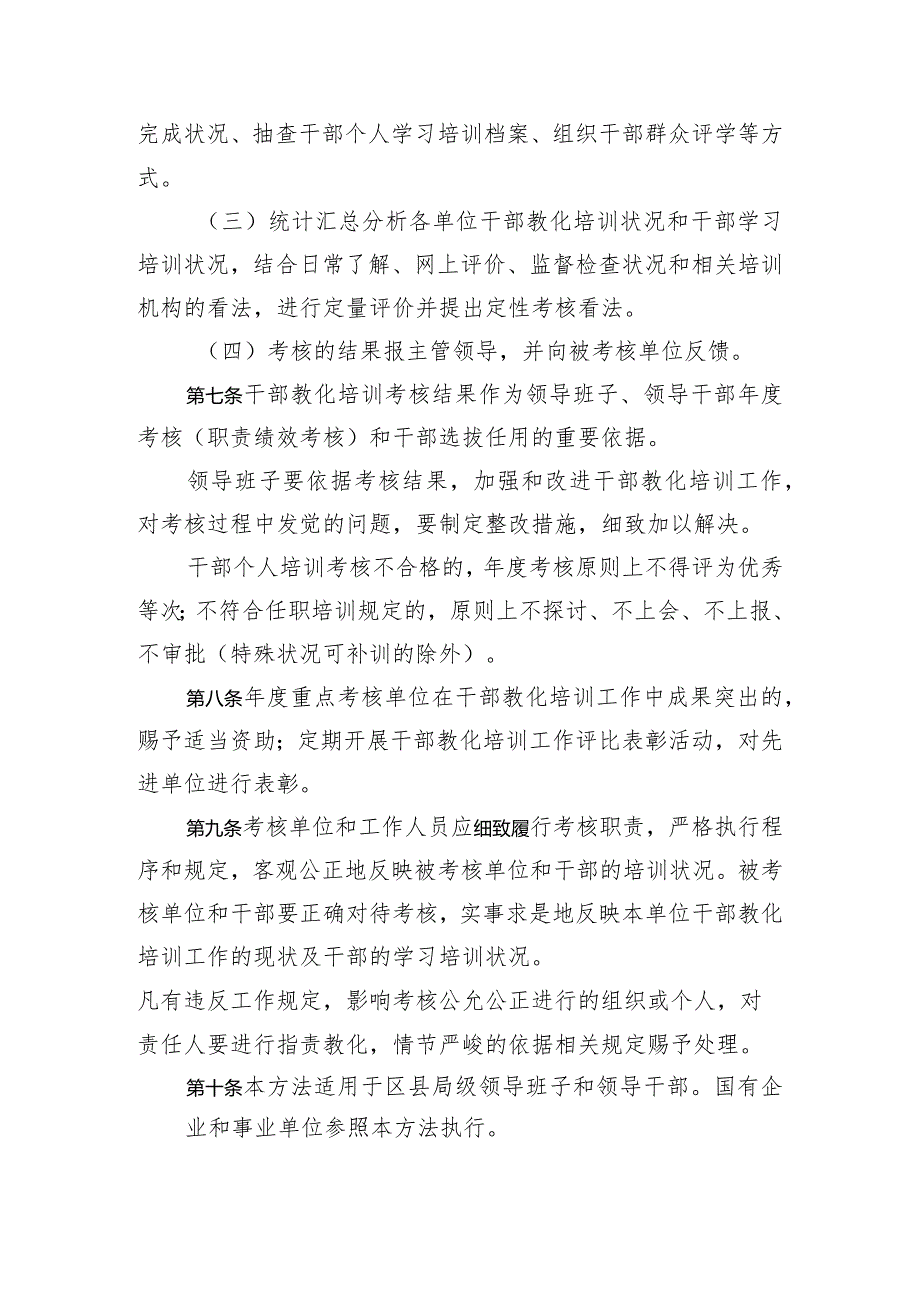 完成状况、抽查干部个人学习培训档案、组织干部群众评学等方式。

（三）统计汇总分析各单位干部教化培训状况和干部学习培训状况，结合日常了解、网上评价、监督检查状况和相关培训机构的看法，进行定量评价并提出定性考核看法。

（四）考核的结果报主管领导，并向被考核单位反馈。

第七条干部教化培训考核结果作为领导班子、领导干部年度考核（职责绩效考核）和干部选拔任用的重要依据。

领导班子要依据考核结果，加强和改进干部教化培训工作，对考核过程中发觉的问题，要制定整改措施，细致加以解决。

干部个人培训考核不合格的，年度考核原则上不得评为优秀等次；不符合任职培训规定的，原则上不探讨、不上会、不上报、不审批（特殊状况可补训的除外）。

第八条年度重点考核单位在干部教化培训工作中成果突出的，赐予适当资助；定期开展干部教化培训工作评比表彰活动，对先进单位进行表彰。

第九条考核单位和工作人员应细致履行考核职责，严格执行程序和规定，客观公正地反映被考核单位和干部的培训状况。被考核单位和干部要正确对待考核，实事求是地反映本单位干部教化培训工作的现状及干部的学习培训状况。

凡有违反工作规定，影响考核公允公正进行的组织或个人，对责任人要进行指责教化，情节严峻的依据相关规定赐予处理。

第十条本方法适用于区县局级领导班子和领导干部。国有企业和事业单位参照本方法执行。